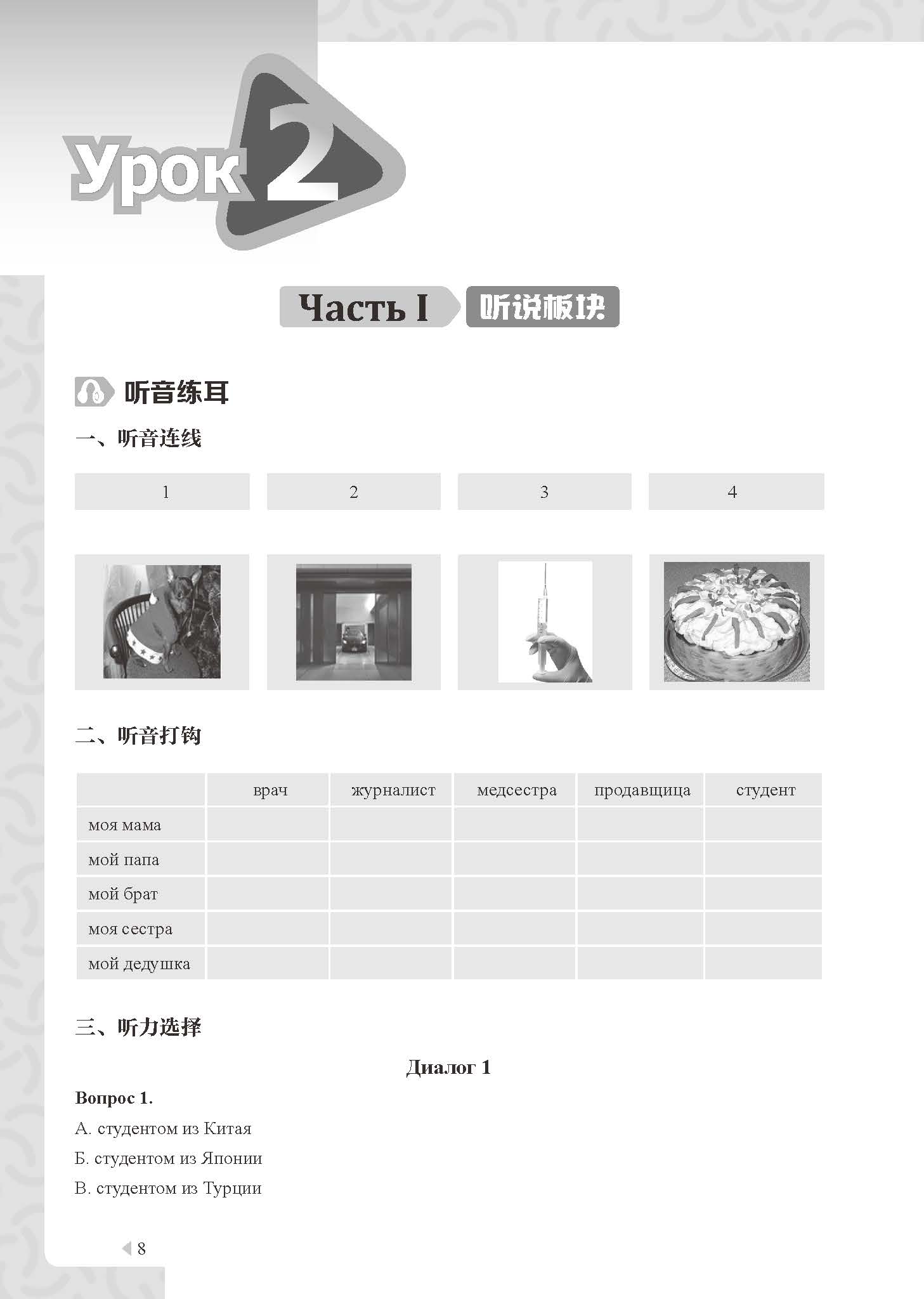 Урок 2

Часть I 听说板块

听音练耳

一、听音连线

1 2 3 4

二、听音打钩

| | врач | журналист | медсестра | продавщица | студент |
|---|---|---|---|---|---|
| моя мама | | | | | |
| мой папа | | | | | |
| мой брат | | | | | |
| моя сестра | | | | | |
| мой дедушка | | | | | |

三、听力选择

Диалог 1

Вопрос 1.

А. студентом из Китая

Б. студентом из Японии

В. студентом из Турции

8